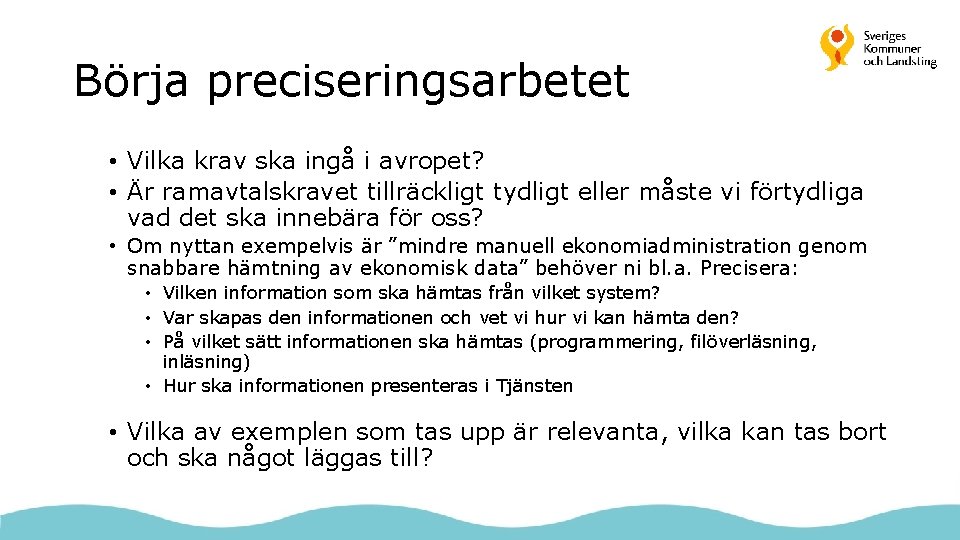 Sveriges Kommuner och Landsting

Börja preciseringsarbetet

• Vilka krav ska ingå i avropet?
• Är ramavtalskravet tillräckligt tydligt eller måste vi förtydliga vad det ska innebära för oss?
• Om nyttan exempelvis är ”mindre manuell ekonomiadministration genom snabbare hämtning av ekonomisk data” behöver ni bl.a. Precisera:
  • Vilken information som ska hämtas från vilket system?
  • Var skapas den informationen och vet vi hur vi kan hämta den?
  • På vilket sätt informationen ska hämtas (programmering, filöverläsning, inläsning)
  • Hur ska informationen presenteras i Tjänsten
• Vilka av exemplen som tas upp är relevanta, vilka kan tas bort och ska något läggas till?